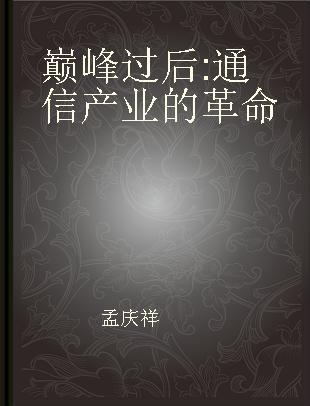 巅峰过后:通信产业的革命

孟庆祥